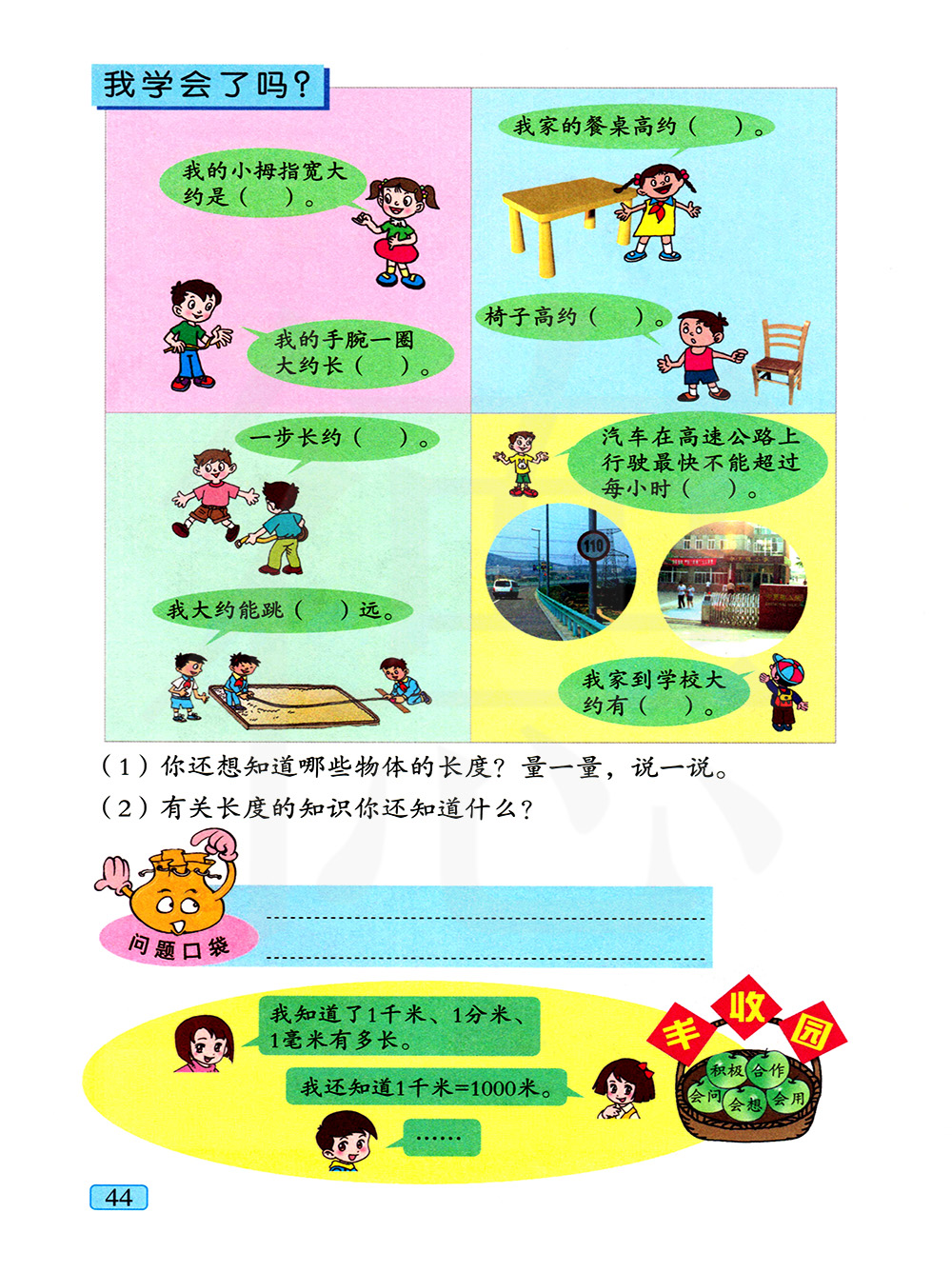 我学会了吗？

我的小拇指宽大约是（ ）。

我的手腕一圈大约长（ ）。

我家的餐桌高约（ ）。

椅子高约（ ）。

一步长约（ ）。

我大约能跳（ ）远。

汽车在高速公路上行驶最快不能超过每小时（ ）。

110

我家到学校大约有（ ）。

（1）你还想知道哪些物体的长度？量一量，说一说。
（2）有关长度的知识你还知道什么？

问题口袋

我知道了1千米、1分米、1毫米有多长。

我还知道1千米=1000米。

……

丰收园

积极 合作 会问 会想 会用

44